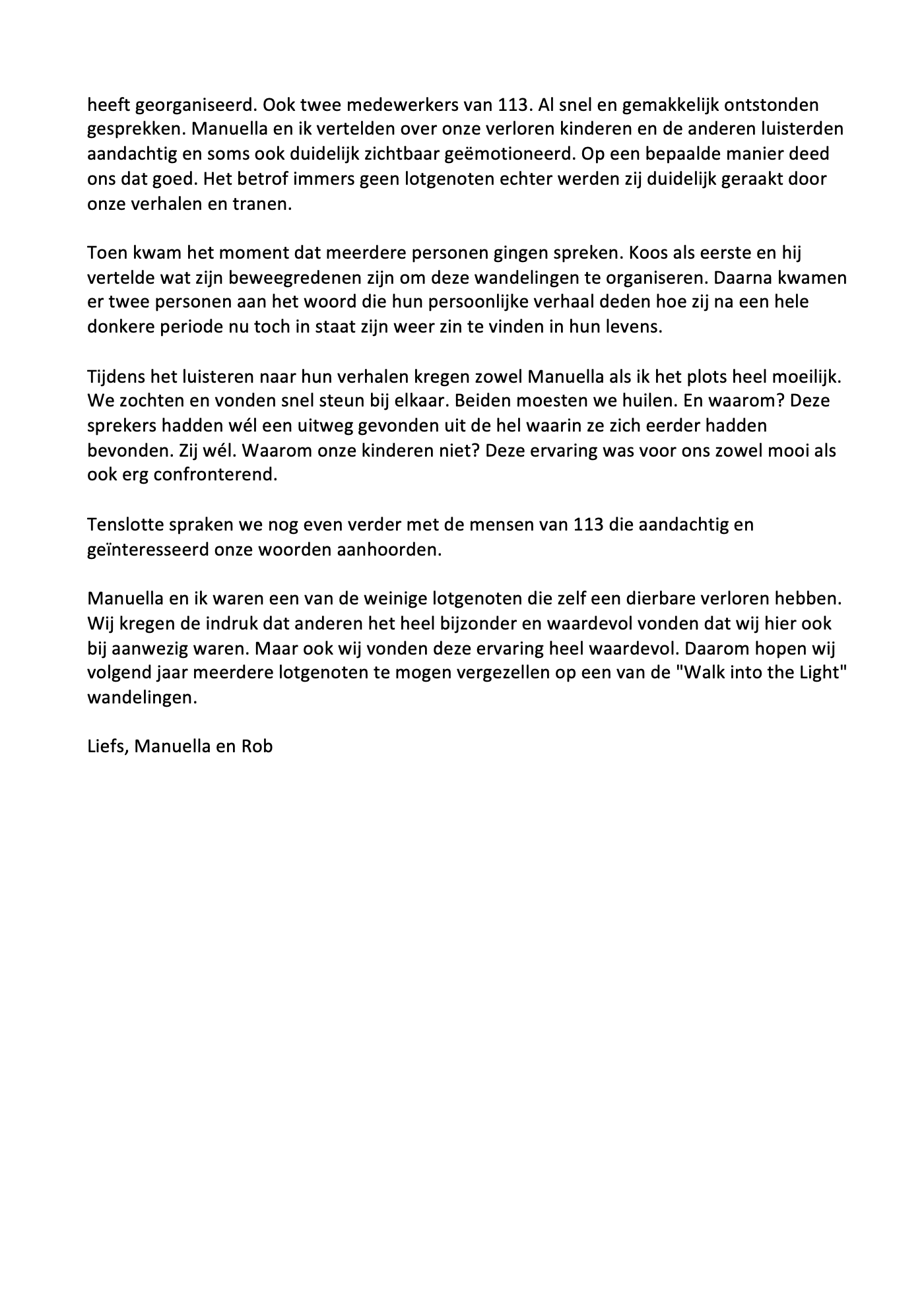 heeft georganiseerd. Ook twee medewerkers van 113. Al snel en gemakkelijk ontstonden gesprekken. Manuella en ik vertelden over onze verloren kinderen en de anderen luisterden aandachtig en soms ook duidelijk zichtbaar geëmotioneerd. Op een bepaalde manier deed ons dat goed. Het betrof immers geen lotgenoten echter werden zij duidelijk geraakt door onze verhalen en tranen.

Toen kwam het moment dat meerdere personen gingen spreken. Koos als eerste en hij vertelde wat zijn beweegredenen zijn om deze wandelingen te organiseren. Daarna kwamen er twee personen aan het woord die hun persoonlijke verhaal deden hoe zij na een hele donkere periode nu toch in staat zijn weer zin te vinden in hun levens.

Tijdens het luisteren naar hun verhalen kregen zowel Manuella als ik het plots heel moeilijk. We zochten en vonden snel steun bij elkaar. Beiden moesten we huilen. En waarom? Deze sprekers hadden wél een uitweg gevonden uit de hel waarin ze zich eerder hadden bevonden. Zij wél. Waarom onze kinderen niet? Deze ervaring was voor ons zowel mooi als ook erg confronterend.

Tenslotte spraken we nog even verder met de mensen van 113 die aandachtig en geïnteresseerd onze woorden aanhoorden.

Manuella en ik waren een van de weinige lotgenoten die zelf een dierbare verloren hebben. Wij kregen de indruk dat anderen het heel bijzonder en waardevol vonden dat wij hier ook bij aanwezig waren. Maar ook wij vonden deze ervaring heel waardevol. Daarom hopen wij volgend jaar meerdere lotgenoten te mogen vergezellen op een van de "Walk into the Light" wandelingen.

Liefs, Manuella en Rob